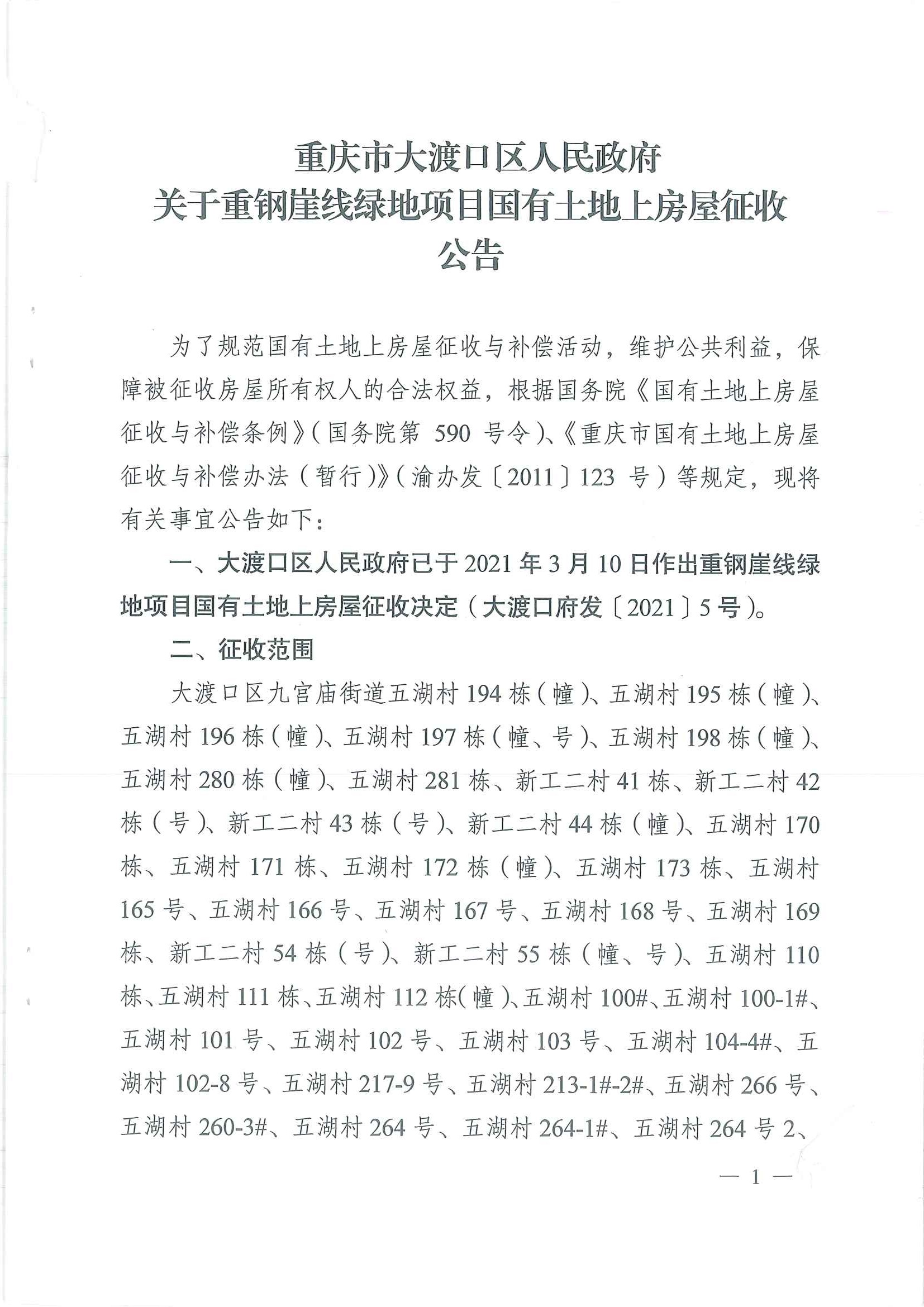 重庆市大渡口区人民政府
关于重钢崖线绿地项目国有土地上房屋征收
公告

为了规范国有土地上房屋征收与补偿活动，维护公共利益，保障被征收房屋所有权人的合法权益，根据国务院《国有土地上房屋征收与补偿条例》（国务院第 590 号令）、《重庆市国有土地上房屋征收与补偿办法（暂行）》（渝办发〔2011〕123 号）等规定，现将有关事宜公告如下：

一、大渡口区人民政府已于 2021 年 3 月 10 日作出重钢崖线绿地项目国有土地上房屋征收决定（大渡口府发〔2021〕5 号）。

二、征收范围

大渡口区九宫庙街道五湖村 194 栋（幢）、五湖村 195 栋（幢）、五湖村 196 栋（幢）、五湖村 197 栋（幢、号）、五湖村 198 栋（幢）、五湖村 280 栋（幢）、五湖村 281 栋、新工二村 41 栋、新工二村 42 栋（号）、新工二村 43 栋（号）、新工二村 44 栋（幢）、五湖村 170 栋、五湖村 171 栋、五湖村 172 栋（幢）、五湖村 173 栋、五湖村 165 号、五湖村 166 号、五湖村 167 号、五湖村 168 号、五湖村 169 栋、新工二村 54 栋（号）、新工二村 55 栋（幢、号）、五湖村 110 栋、五湖村 111 栋、五湖村 112 栋(幢)、五湖村 100#、五湖村 100-1#、五湖村 101 号、五湖村 102 号、五湖村 103 号、五湖村 104-4#、五湖村 102-8 号、五湖村 217-9 号、五湖村 213-1#-2#、五湖村 266 号、五湖村 260-3#、五湖村 264 号、五湖村 264-1#、五湖村 264 号 2、

— 1 —